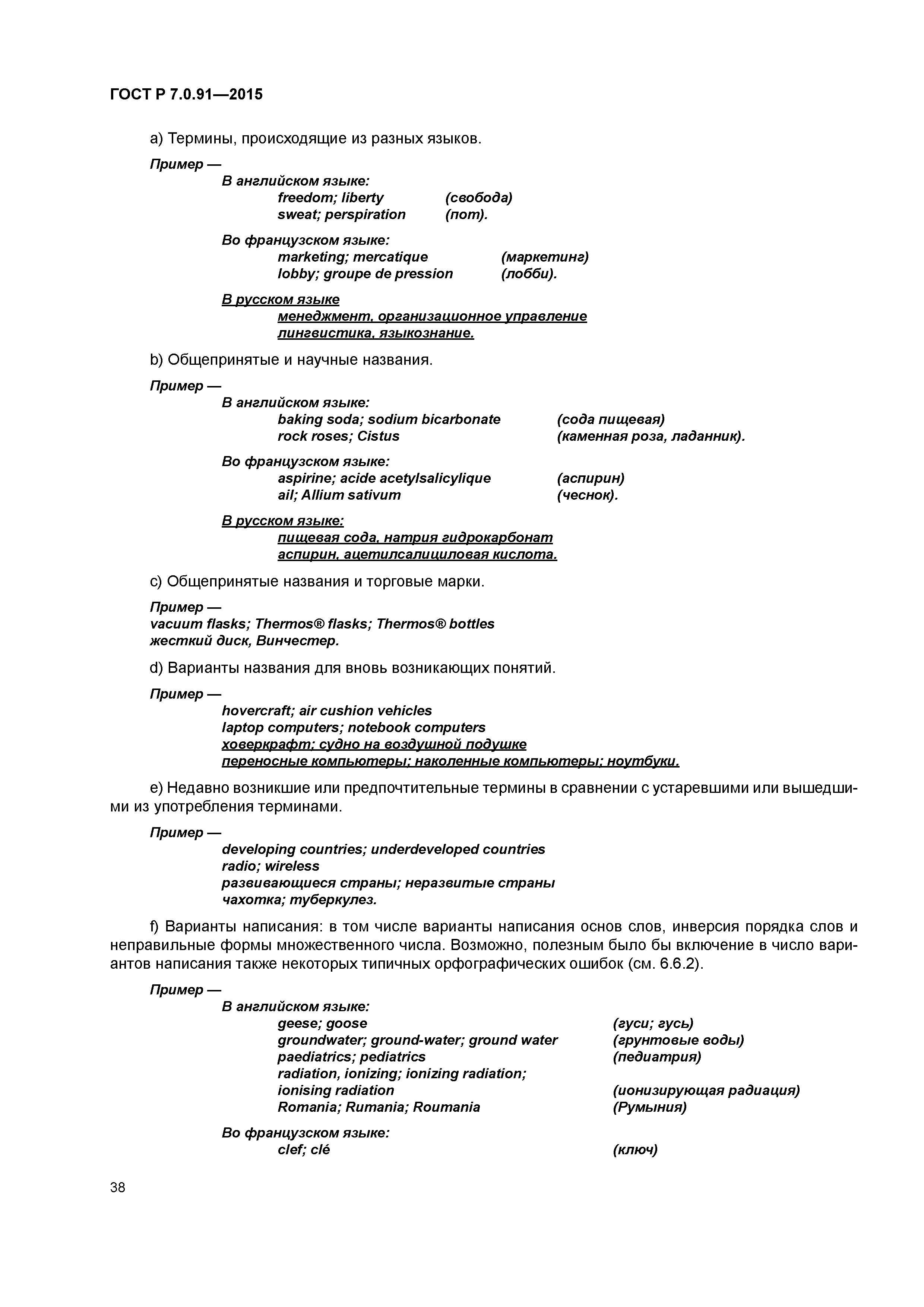 ГОСТ Р 7.0.91—2015

a) Термины, происходящие из разных языков.

Пример —

В английском языке:
freedom; liberty (свобода)
sweat; perspiration (пот).

Во французском языке:
marketing; mercatique (маркетинг)
lobby; groupe de pression (лобби).

В русском языке
менеджмент, организационное управление
лингвистика, языкознание.

b) Общепринятые и научные названия.

Пример —

В английском языке:
baking soda; sodium bicarbonate (сода пищевая)
rock roses; Cistus (каменная роза, ладанник).

Во французском языке:
aspirine; acide acetylsalicylique (аспирин)
ail; Allium sativum (чеснок).

В русском языке:
пищевая сода, натрия гидрокарбонат
аспирин, ацетилсалициловая кислота.

c) Общепринятые названия и торговые марки.

Пример —
vacuum flasks; Thermos® flasks; Thermos® bottles
жесткий диск, Винчестер.

d) Варианты названия для вновь возникающих понятий.

Пример —
hovercraft; air cushion vehicles
laptop computers; notebook computers
ховеркрафт; судно на воздушной подушке
переносные компьютеры; наколенные компьютеры; ноутбуки.

e) Недавно возникшие или предпочтительные термины в сравнении с устаревшими или вышедшими из употребления терминами.

Пример —
developing countries; underdeveloped countries
radio; wireless
развивающиеся страны; неразвитые страны
чахотка; туберкулез.

f) Варианты написания: в том числе варианты написания основ слов, инверсия порядка слов и неправильные формы множественного числа. Возможно, полезным было бы включение в число вариантов написания также некоторых типичных орфографических ошибок (см. 6.6.2).

Пример —

В английском языке:
geese; goose (гуси; гусь)
groundwater; ground-water; ground water (грунтовые воды)
paediatrics; pediatrics (педиатрия)
radiation, ionizing; ionizing radiation;
ionising radiation (ионизирующая радиация)
Romania; Rumania; Roumania (Румыния)

Во французском языке:
clef; clé (ключ)

38